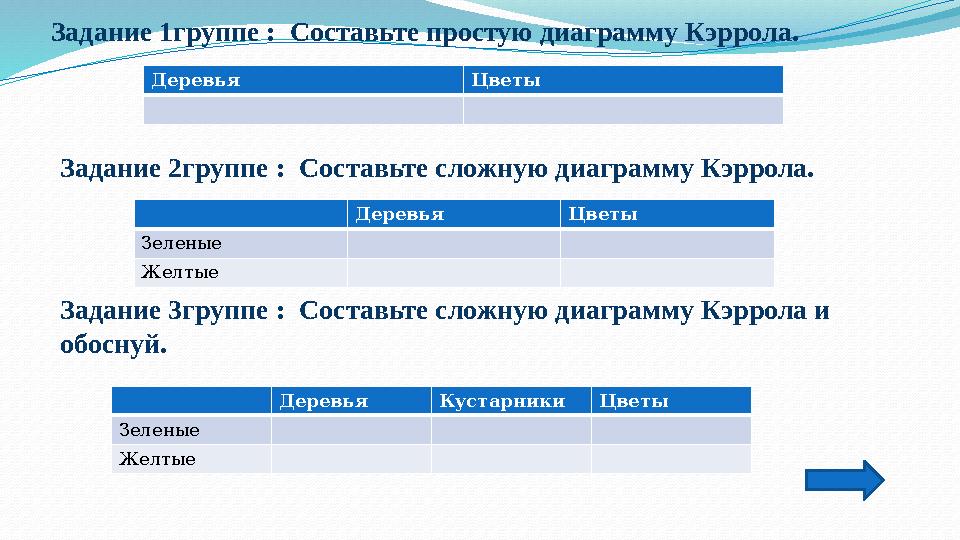 Задание 1группе : Составьте простую диаграмму Кэррола.

| Деревья | Цветы |
|---|---|
| | |

Задание 2группе : Составьте сложную диаграмму Кэррола.

| | Деревья | Цветы |
|---|---|---|
| Зеленые | | |
| Желтые | | |

Задание 3группе : Составьте сложную диаграмму Кэррола и обоснуй.

| | Деревья | Кустарники | Цветы |
|---|---|---|---|
| Зеленые | | | |
| Желтые | | | |